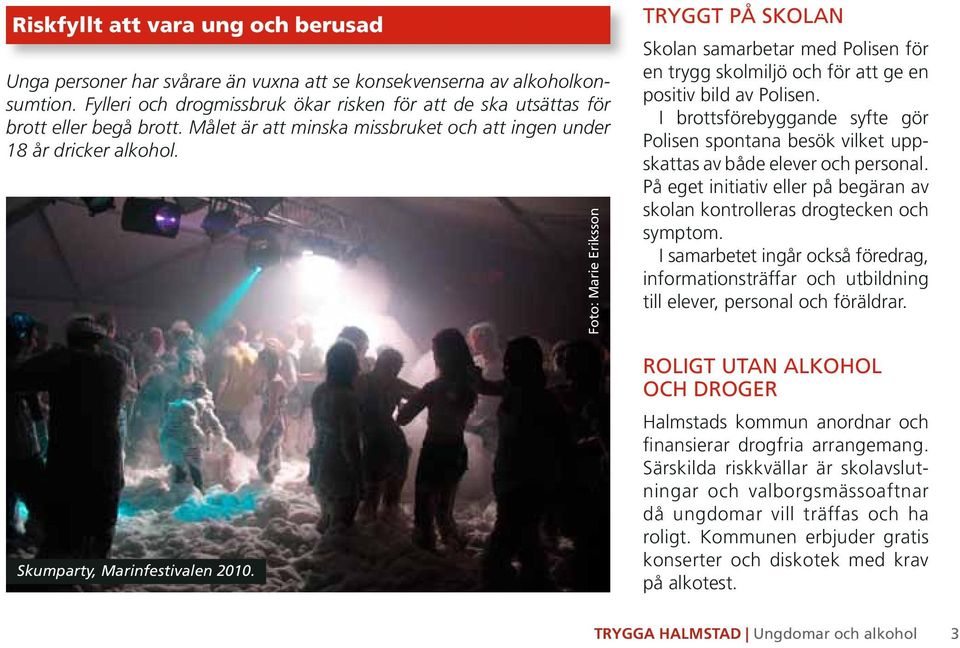 Riskfyllt att vara ung och berusad

Unga personer har svårare än vuxna att se konsekvenserna av alkoholkonsumtion. Fylleri och drogmissbruk ökar risken för att de ska utsättas för brott eller begå brott. Målet är att minska missbruket och att ingen under 18 år dricker alkohol.

Foto: Marie Eriksson

Skumparty, Marinfestivalen 2010.

TRYGGT PÅ SKOLAN

Skolan samarbetar med Polisen för en trygg skolmiljö och för att ge en positiv bild av Polisen.

I brottsförebyggande syfte gör Polisen spontana besök vilket uppskattas av både elever och personal. På eget initiativ eller på begäran av skolan kontrolleras drogtecken och symptom.

I samarbetet ingår också föredrag, informationsträffar och utbildning till elever, personal och föräldrar.

ROLIGT UTAN ALKOHOL OCH DROGER

Halmstads kommun anordnar och finansierar drogfria arrangemang. Särskilda riskkvällar är skolavslutningar och valborgsmässoaftnar då ungdomar vill träffas och ha roligt. Kommunen erbjuder gratis konserter och diskotek med krav på alkotest.

TRYGGA HALMSTAD | Ungdomar och alkohol 3